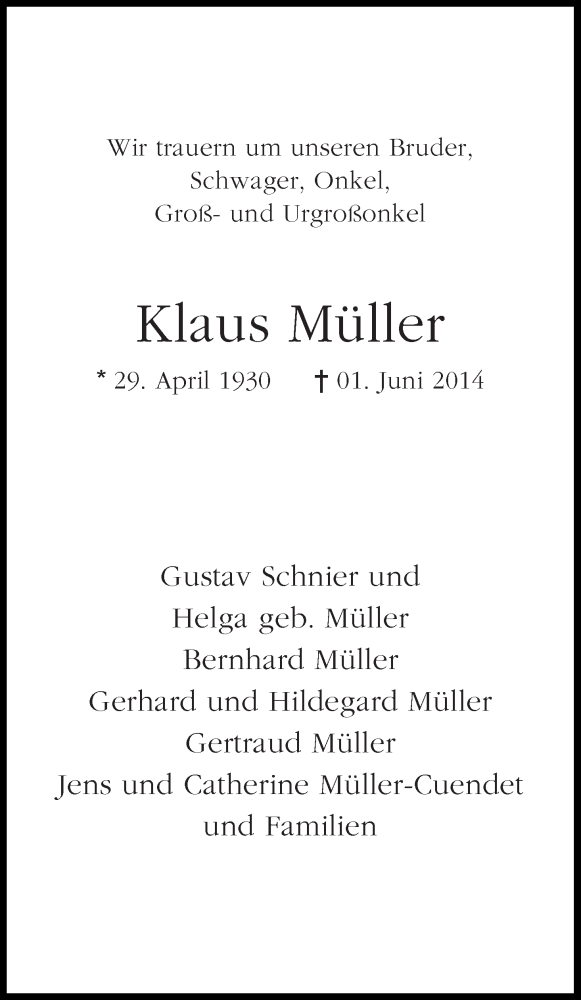 Wir trauern um unseren Bruder,
Schwager, Onkel,
Groß- und Urgroßonkel

Klaus Müller

* 29. April 1930 † 01. Juni 2014

Gustav Schnier und
Helga geb. Müller
Bernhard Müller
Gerhard und Hildegard Müller
Gertraud Müller
Jens und Catherine Müller-Cuendet
und Familien